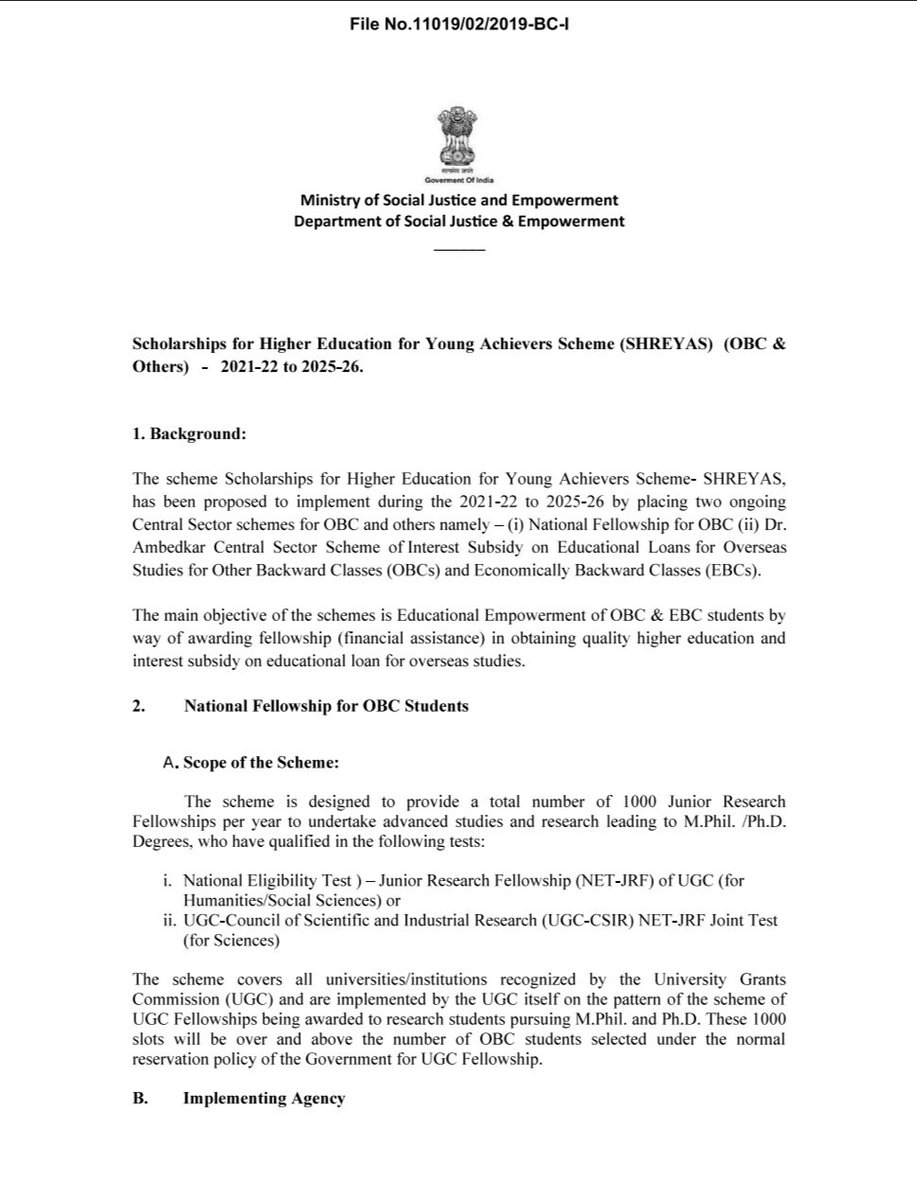 File No.11019/02/2019-BC-I

सत्यमेव जयते
Government Of India

Ministry of Social Justice and Empowerment
Department of Social Justice & Empowerment

Scholarships for Higher Education for Young Achievers Scheme (SHREYAS) (OBC & Others) - 2021-22 to 2025-26.

1. Background:

The scheme Scholarships for Higher Education for Young Achievers Scheme- SHREYAS, has been proposed to implement during the 2021-22 to 2025-26 by placing two ongoing Central Sector schemes for OBC and others namely – (i) National Fellowship for OBC (ii) Dr. Ambedkar Central Sector Scheme of Interest Subsidy on Educational Loans for Overseas Studies for Other Backward Classes (OBCs) and Economically Backward Classes (EBCs).

The main objective of the schemes is Educational Empowerment of OBC & EBC students by way of awarding fellowship (financial assistance) in obtaining quality higher education and interest subsidy on educational loan for overseas studies.

2. National Fellowship for OBC Students

A. Scope of the Scheme:

The scheme is designed to provide a total number of 1000 Junior Research Fellowships per year to undertake advanced studies and research leading to M.Phil. /Ph.D. Degrees, who have qualified in the following tests:

i. National Eligibility Test ) – Junior Research Fellowship (NET-JRF) of UGC (for Humanities/Social Sciences) or
ii. UGC-Council of Scientific and Industrial Research (UGC-CSIR) NET-JRF Joint Test (for Sciences)

The scheme covers all universities/institutions recognized by the University Grants Commission (UGC) and are implemented by the UGC itself on the pattern of the scheme of UGC Fellowships being awarded to research students pursuing M.Phil. and Ph.D. These 1000 slots will be over and above the number of OBC students selected under the normal reservation policy of the Government for UGC Fellowship.

B. Implementing Agency